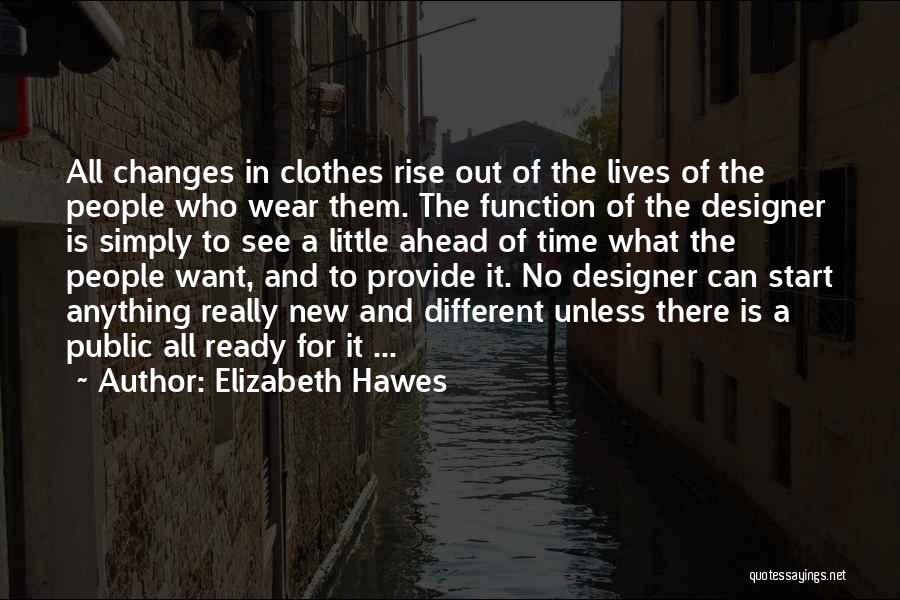 All changes in clothes rise out of the lives of the people who wear them. The function of the designer is simply to see a little ahead of time what the people want, and to provide it. No designer can start anything really new and different unless there is a public all ready for it ...

~ Author: Elizabeth Hawes

quotessayings.net